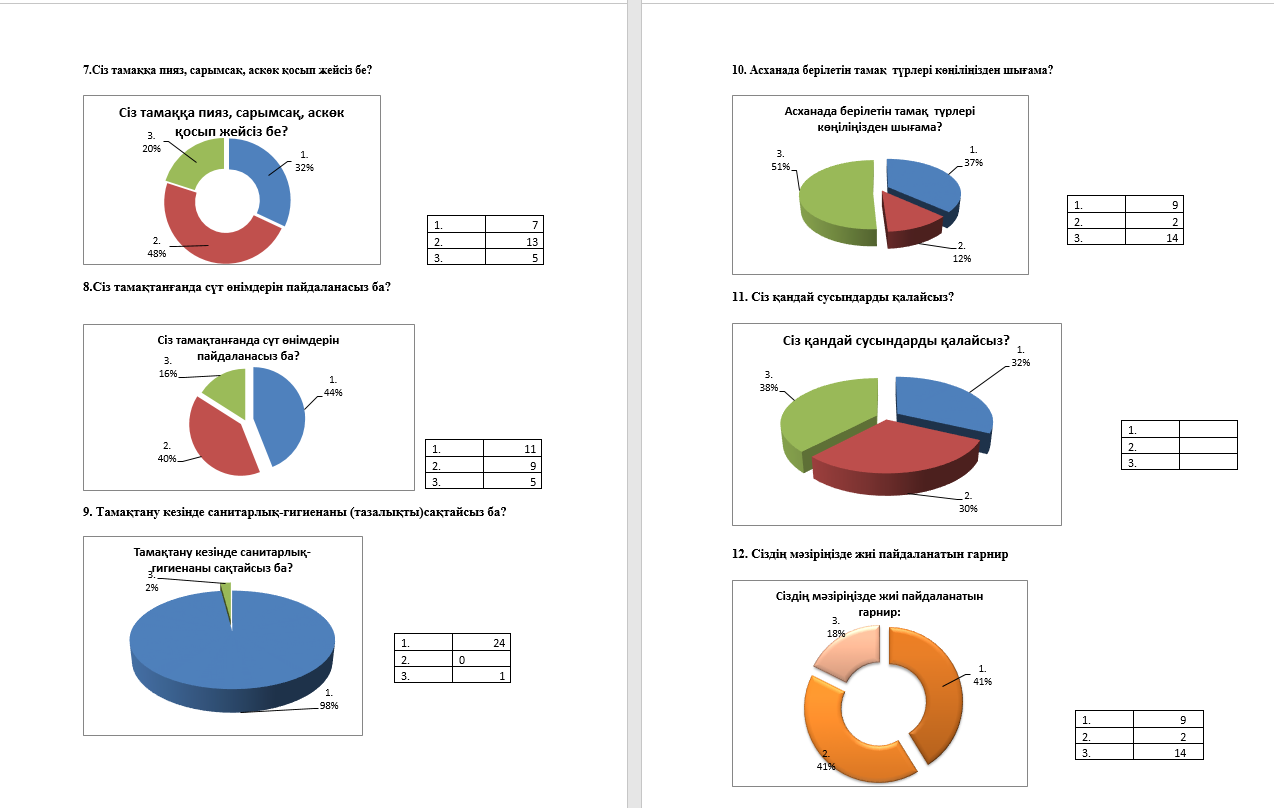 7.Сіз тамаққа пияз, сарымсақ, аскөк қосып жейсіз бе?

Сіз тамаққа пияз, сарымсақ, аскөк қосып жейсіз бе?

3.
20%

1.
32%

2.
48%

| 1. | 7 |
|---|---|
| 2. | 13 |
| 3. | 5 |

8.Сіз тамақтанғанда сүт өнімдерін пайдаланасыз ба?

Сіз тамақтанғанда сүт өнімдерін пайдаланасыз ба?

3.
16%

1.
44%

2.
40%

| 1. | 11 |
|---|---|
| 2. | 9 |
| 3. | 5 |

9. Тамақтану кезінде санитарлық-гигиенаны (тазалықты)сақтайсыз ба?

Тамақтану кезінде санитарлық-гигиенаны сақтайсыз ба?

3.
2%

1.
98%

| 1. | 24 |
|---|---|
| 2. | 0 |
| 3. | 1 |

10. Асханада берілетін тамақ түрлері көңіліңізден шығама?

Асханада берілетін тамақ түрлері көңіліңізден шығама?

3.
51%

1.
37%

2.
12%

| 1. | 9 |
|---|---|
| 2. | 2 |
| 3. | 14 |

11. Сіз қандай сусындарды қалайсыз?

Сіз қандай сусындарды қалайсыз?

1.
32%

3.
38%

2.
30%

| 1. | |
|---|---|
| 2. | |
| 3. | |

12. Сіздің мәзіріңізде жиі пайдаланатын гарнир

Сіздің мәзіріңізде жиі пайдаланатын гарнир:

3.
18%

1.
41%

2.
41%

| 1. | 9 |
|---|---|
| 2. | 2 |
| 3. | 14 |